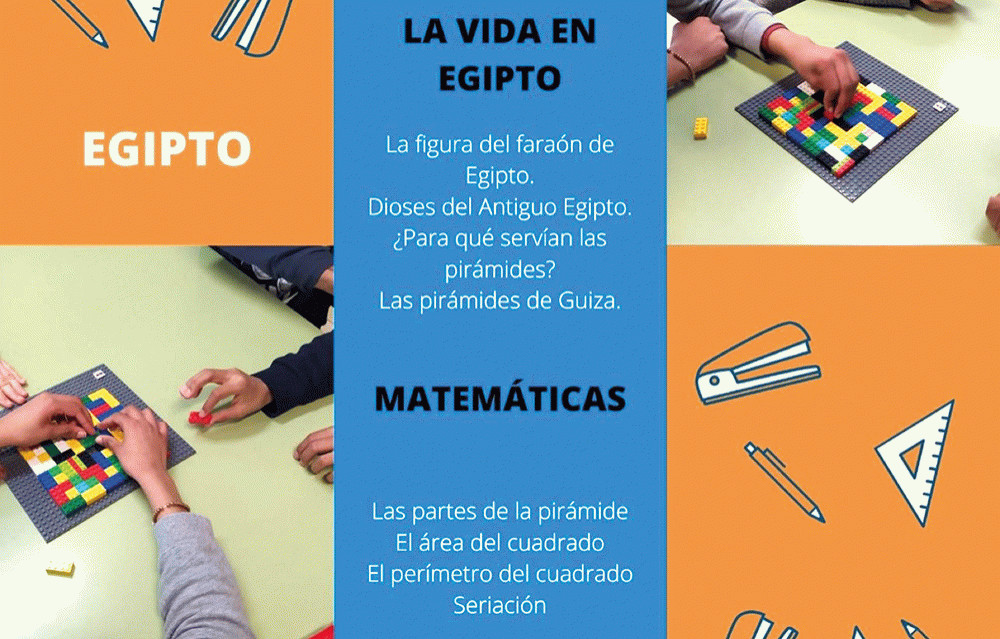 EGIPTO

LA VIDA EN EGIPTO

La figura del faraón de Egipto.
Dioses del Antiguo Egipto.
¿Para qué servían las pirámides?
Las pirámides de Guiza.

MATEMÁTICAS

Las partes de la pirámide
El área del cuadrado
El perímetro del cuadrado
Seriación